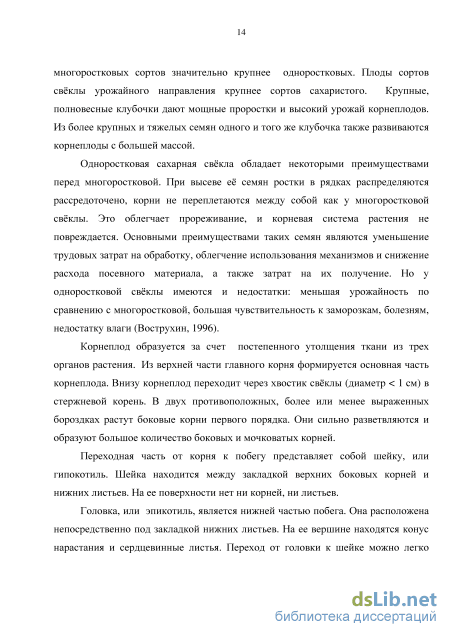 14

многоростковых сортов значительно крупнее одноростковых. Плоды сортов свёклы урожайного направления крупнее сортов сахаристого. Крупные, полновесные клубочки дают мощные проростки и высокий урожай корнеплодов. Из более крупных и тяжелых семян одного и того же клубочка также развиваются корнеплоды с большей массой.

Одноростковая сахарная свёкла обладает некоторыми преимуществами перед многоростковой. При высеве её семян ростки в рядках распределяются рассредоточено, корни не переплетаются между собой как у многоростковой свёклы. Это облегчает прореживание, и корневая система растения не повреждается. Основными преимуществами таких семян являются уменьшение трудовых затрат на обработку, облегчение использования механизмов и снижение расхода посевного материала, а также затрат на их получение. Но у одноростковой свёклы имеются и недостатки: меньшая урожайность по сравнению с многоростковой, большая чувствительность к заморозкам, болезням, недостатку влаги (Вострухин, 1996).

Корнеплод образуется за счет постепенного утолщения ткани из трех органов растения. Из верхней части главного корня формируется основная часть корнеплода. Внизу корнеплод переходит через хвостик свёклы (диаметр < 1 см) в стержневой корень. В двух противоположных, более или менее выраженных бороздках растут боковые корни первого порядка. Они сильно разветвляются и образуют большое количество боковых и мочковатых корней.

Переходная часть от корня к побегу представляет собой шейку, или гипокотиль. Шейка находится между закладкой верхних боковых корней и нижних листьев. На ее поверхности нет ни корней, ни листьев.

Головка, или эпикотиль, является нижней частью побега. Она расположена непосредственно под закладкой нижних листьев. На ее вершине находятся конус нарастания и сердцевинные листья. Переход от головки к шейке можно легко

dsLib.net
библиотека диссертаций